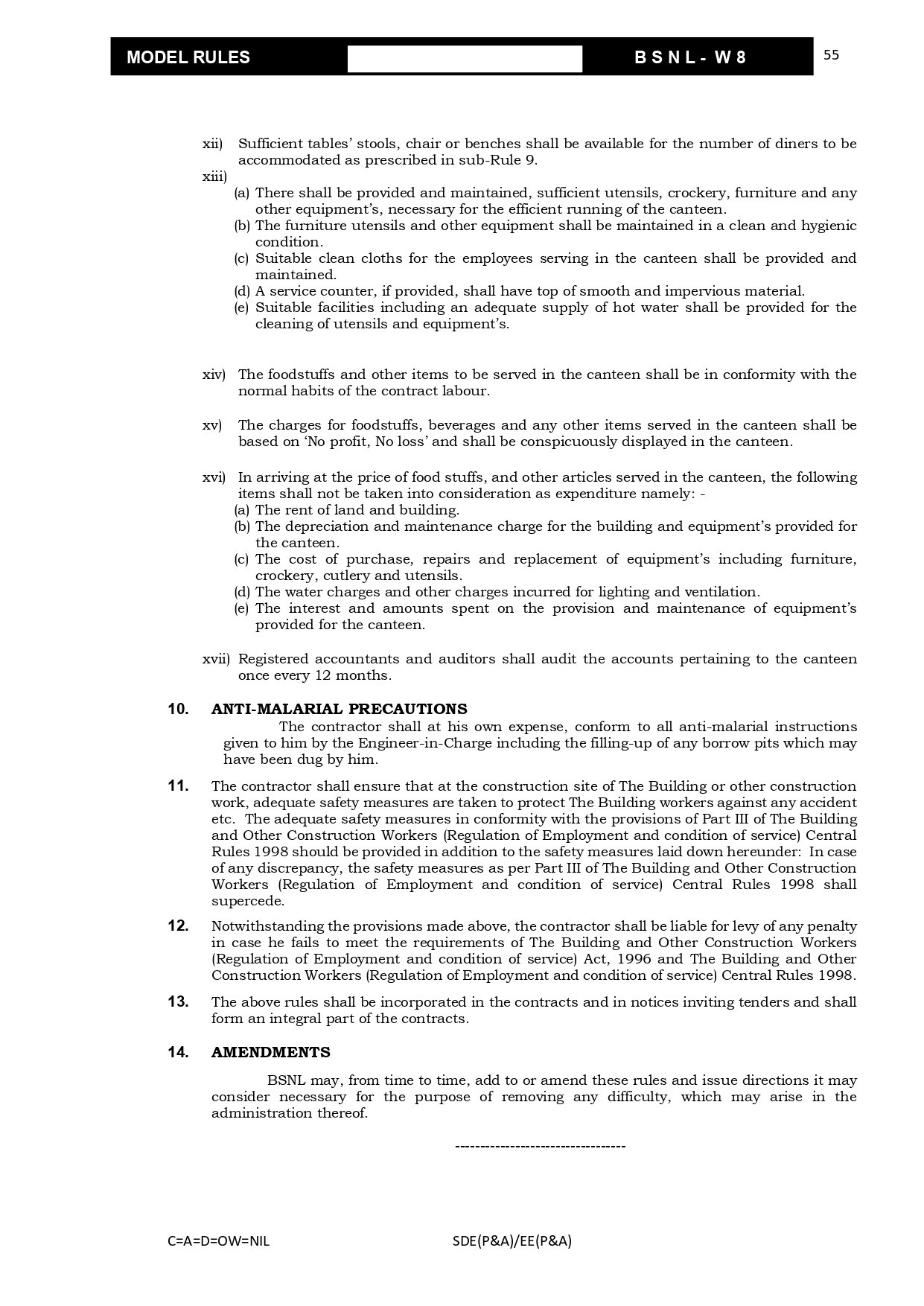 MODEL RULES B S N L - W 8 55

xii) Sufficient tables' stools, chair or benches shall be available for the number of diners to be accommodated as prescribed in sub-Rule 9.

xiii)
(a) There shall be provided and maintained, sufficient utensils, crockery, furniture and any other equipment's, necessary for the efficient running of the canteen.
(b) The furniture utensils and other equipment shall be maintained in a clean and hygienic condition.
(c) Suitable clean cloths for the employees serving in the canteen shall be provided and maintained.
(d) A service counter, if provided, shall have top of smooth and impervious material.
(e) Suitable facilities including an adequate supply of hot water shall be provided for the cleaning of utensils and equipment's.

xiv) The foodstuffs and other items to be served in the canteen shall be in conformity with the normal habits of the contract labour.

xv) The charges for foodstuffs, beverages and any other items served in the canteen shall be based on 'No profit, No loss' and shall be conspicuously displayed in the canteen.

xvi) In arriving at the price of food stuffs, and other articles served in the canteen, the following items shall not be taken into consideration as expenditure namely: -
(a) The rent of land and building.
(b) The depreciation and maintenance charge for the building and equipment's provided for the canteen.
(c) The cost of purchase, repairs and replacement of equipment's including furniture, crockery, cutlery and utensils.
(d) The water charges and other charges incurred for lighting and ventilation.
(e) The interest and amounts spent on the provision and maintenance of equipment's provided for the canteen.

xvii) Registered accountants and auditors shall audit the accounts pertaining to the canteen once every 12 months.

10. ANTI-MALARIAL PRECAUTIONS
The contractor shall at his own expense, conform to all anti-malarial instructions given to him by the Engineer-in-Charge including the filling-up of any borrow pits which may have been dug by him.

11. The contractor shall ensure that at the construction site of The Building or other construction work, adequate safety measures are taken to protect The Building workers against any accident etc. The adequate safety measures in conformity with the provisions of Part III of The Building and Other Construction Workers (Regulation of Employment and condition of service) Central Rules 1998 should be provided in addition to the safety measures laid down hereunder: In case of any discrepancy, the safety measures as per Part III of The Building and Other Construction Workers (Regulation of Employment and condition of service) Central Rules 1998 shall supercede.

12. Notwithstanding the provisions made above, the contractor shall be liable for levy of any penalty in case he fails to meet the requirements of The Building and Other Construction Workers (Regulation of Employment and condition of service) Act, 1996 and The Building and Other Construction Workers (Regulation of Employment and condition of service) Central Rules 1998.

13. The above rules shall be incorporated in the contracts and in notices inviting tenders and shall form an integral part of the contracts.

14. AMENDMENTS
BSNL may, from time to time, add to or amend these rules and issue directions it may consider necessary for the purpose of removing any difficulty, which may arise in the administration thereof.

----------------------------------

C=A=D=OW=NIL SDE(P&A)/EE(P&A)